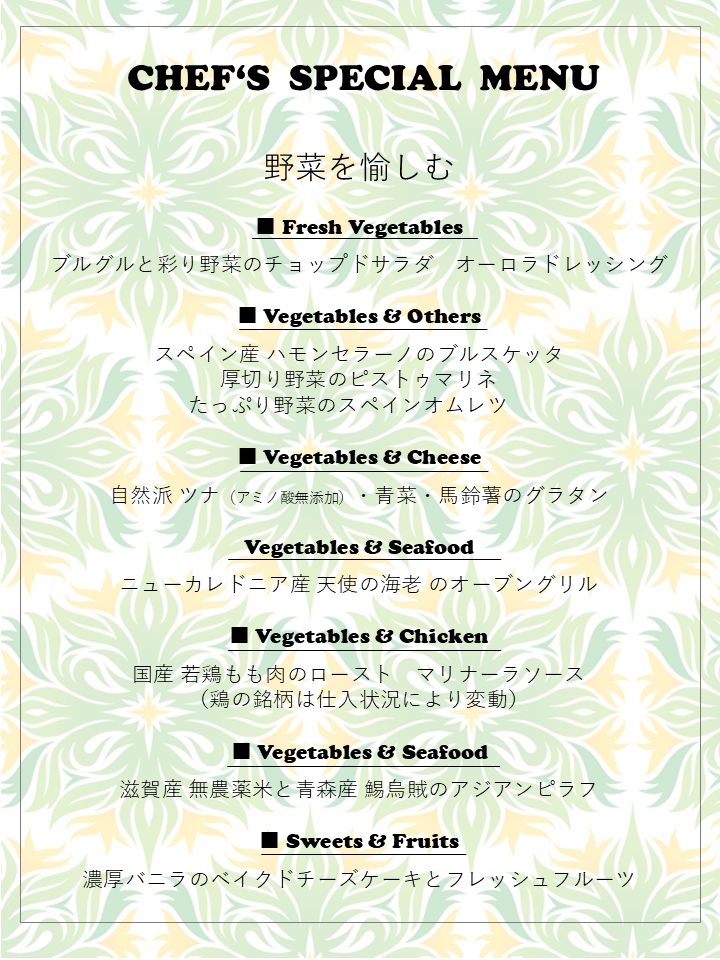 CHEF'S SPECIAL MENU

野菜を愉しむ

■ Fresh Vegetables

ブルグルと彩り野菜のチョップドサラダ オーロラドレッシング

■ Vegetables & Others

スペイン産 ハモンセラーノのブルスケッタ
厚切り野菜のピストゥマリネ
たっぷり野菜のスペインオムレツ

■ Vegetables & Cheese

自然派 ツナ（アミノ酸無添加）・青菜・馬鈴薯のグラタン

Vegetables & Seafood

ニューカレドニア産 天使の海老 のオーブングリル

■ Vegetables & Chicken

国産 若鶏もも肉のロースト マリナーラソース
（鶏の銘柄は仕入状況により変動）

■ Vegetables & Seafood

滋賀産 無農薬米と青森産 鯣烏賊のアジアンピラフ

■ Sweets & Fruits

濃厚バニラのベイクドチーズケーキとフレッシュフルーツ